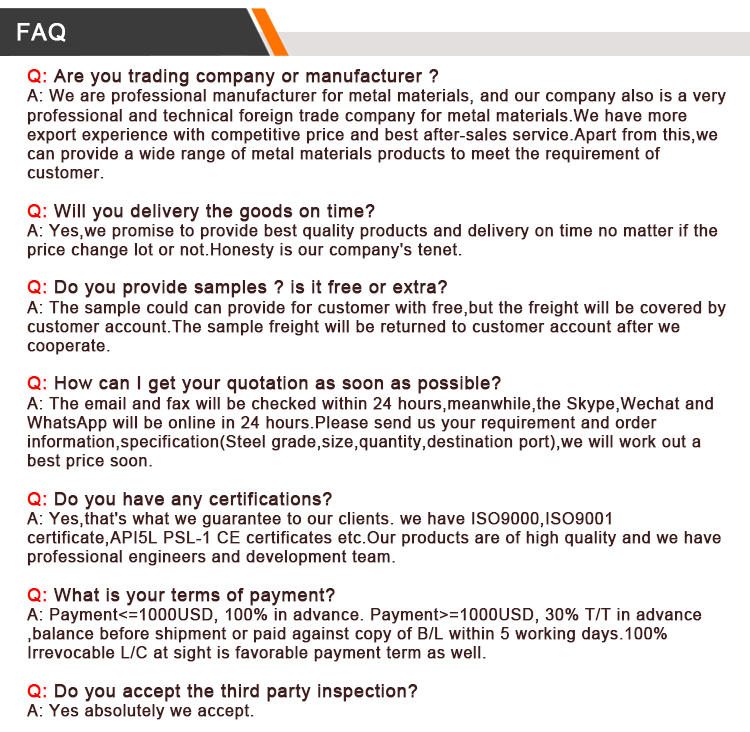 FAQ

Q: Are you trading company or manufacturer ?
A: We are professional manufacturer for metal materials, and our company also is a very professional and technical foreign trade company for metal materials.We have more export experience with competitive price and best after-sales service.Apart from this,we can provide a wide range of metal materials products to meet the requirement of customer.

Q: Will you delivery the goods on time?
A: Yes,we promise to provide best quality products and delivery on time no matter if the price change lot or not.Honesty is our company's tenet.

Q: Do you provide samples ? is it free or extra?
A: The sample could can provide for customer with free,but the freight will be covered by customer account.The sample freight will be returned to customer account after we cooperate.

Q: How can I get your quotation as soon as possible?
A: The email and fax will be checked within 24 hours,meanwhile,the Skype,Wechat and WhatsApp will be online in 24 hours.Please send us your requirement and order information,specification(Steel grade,size,quantity,destination port),we will work out a best price soon.

Q: Do you have any certifications?
A: Yes,that's what we guarantee to our clients. we have ISO9000,ISO9001 certificate,API5L PSL-1 CE certificates etc.Our products are of high quality and we have professional engineers and development team.

Q: What is your terms of payment?
A: Payment<=1000USD, 100% in advance. Payment>=1000USD, 30% T/T in advance ,balance before shipment or paid against copy of B/L within 5 working days.100% Irrevocable L/C at sight is favorable payment term as well.

Q: Do you accept the third party inspection?
A: Yes absolutely we accept.